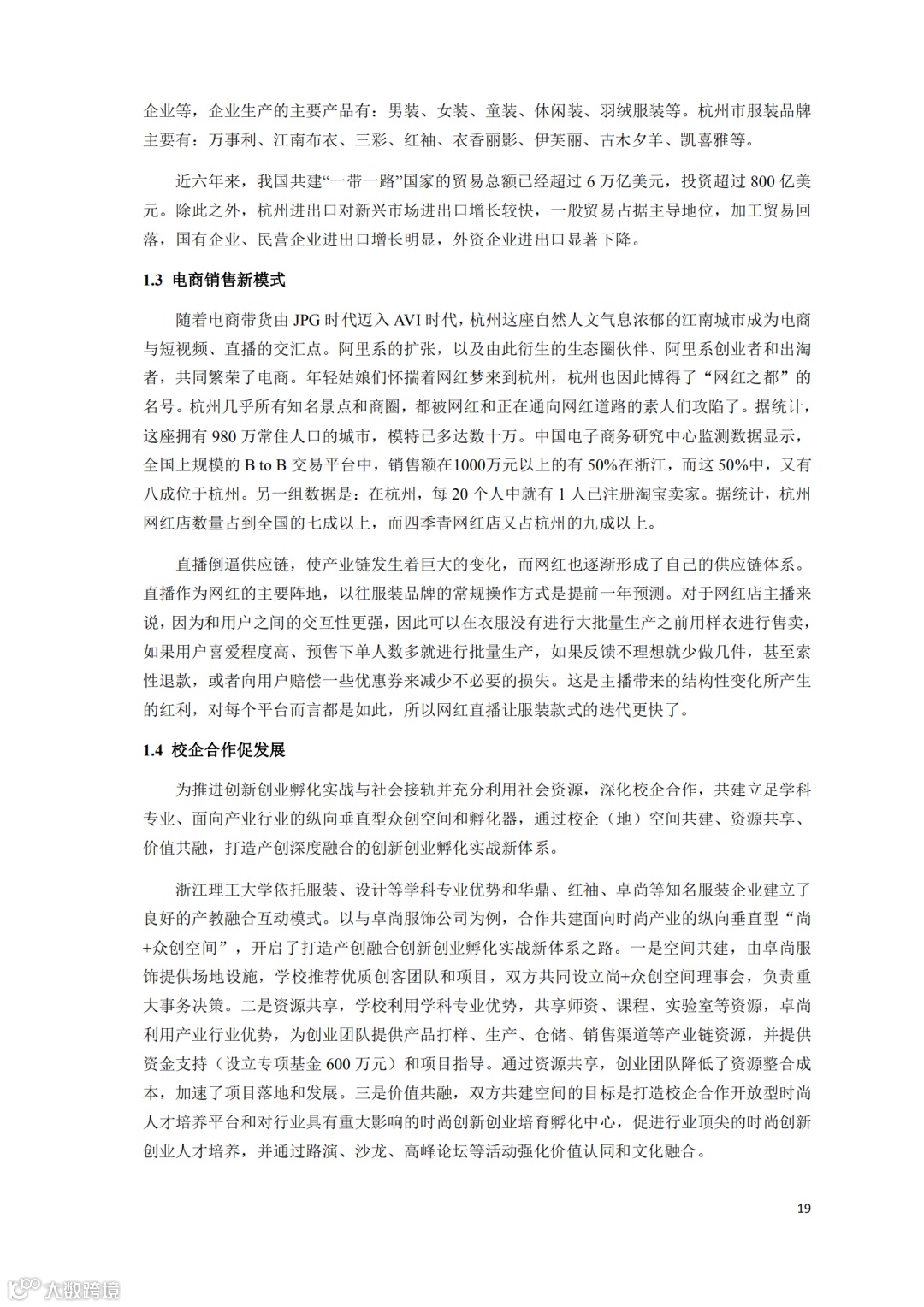 企业等，企业生产的主要产品有：男装、女装、童装、休闲装、羽绒服装等。杭州市服装品牌主要有：万事利、江南布衣、三彩、红袖、衣香丽影、伊芙丽、古木夕羊、凯喜雅等。

近六年来，我国共建“一带一路”国家的贸易总额已经超过 6 万亿美元，投资超过 800 亿美元。除此之外，杭州进出口对新兴市场进出口增长较快，一般贸易占据主导地位，加工贸易回落，国有企业、民营企业进出口增长明显，外资企业进出口显著下降。

1.3 电商销售新模式

随着电商带货由 JPG 时代迈入 AVI 时代，杭州这座自然人文气息浓郁的江南城市成为电商与短视频、直播的交汇点。阿里系的扩张，以及由此衍生的生态圈伙伴、阿里系创业者和出淘者，共同繁荣了电商。年轻姑娘们怀揣着网红梦来到杭州，杭州也因此博得了“网红之都”的名号。杭州几乎所有知名景点和商圈，都被网红和正在通向网红道路的素人们攻陷了。据统计，这座拥有 980 万常住人口的城市，模特已多达数十万。中国电子商务研究中心监测数据显示，全国上规模的 B to B 交易平台中，销售额在1000万元以上的有 50%在浙江，而这 50%中，又有八成位于杭州。另一组数据是：在杭州，每 20 个人中就有 1 人已注册淘宝卖家。据统计，杭州网红店数量占到全国的七成以上，而四季青网红店又占杭州的九成以上。

直播倒逼供应链，使产业链发生着巨大的变化，而网红也逐渐形成了自己的供应链体系。直播作为网红的主要阵地，以往服装品牌的常规操作方式是提前一年预测。对于网红店主播来说，因为和用户之间的交互性更强，因此可以在衣服没有进行大批量生产之前用样衣进行售卖，如果用户喜爱程度高、预售下单人数多就进行批量生产，如果反馈不理想就少做几件，甚至索性退款，或者向用户赔偿一些优惠券来减少不必要的损失。这是主播带来的结构性变化所产生的红利，对每个平台而言都是如此，所以网红直播让服装款式的迭代更快了。

1.4 校企合作促发展

为推进创新创业孵化实战与社会接轨并充分利用社会资源，深化校企合作，共建立足学科专业、面向产业行业的纵向垂直型众创空间和孵化器，通过校企（地）空间共建、资源共享、价值共融，打造产创深度融合的创新创业孵化实战新体系。

浙江理工大学依托服装、设计等学科专业优势和华鼎、红袖、卓尚等知名服装企业建立了良好的产教融合互动模式。以与卓尚服饰公司为例，合作共建面向时尚产业的纵向垂直型“尚+众创空间”，开启了打造产创融合创新创业孵化实战新体系之路。一是空间共建，由卓尚服饰提供场地设施，学校推荐优质创客团队和项目，双方共同设立尚+众创空间理事会，负责重大事务决策。二是资源共享，学校利用学科专业优势，共享师资、课程、实验室等资源，卓尚利用产业行业优势，为创业团队提供产品打样、生产、仓储、销售渠道等产业链资源，并提供资金支持（设立专项基金 600 万元）和项目指导。通过资源共享，创业团队降低了资源整合成本，加速了项目落地和发展。三是价值共融，双方共建空间的目标是打造校企合作开放型时尚人才培养平台和对行业具有重大影响的时尚创新创业培育孵化中心，促进行业顶尖的时尚创新创业人才培养，并通过路演、沙龙、高峰论坛等活动强化价值认同和文化融合。

19

大数跨境